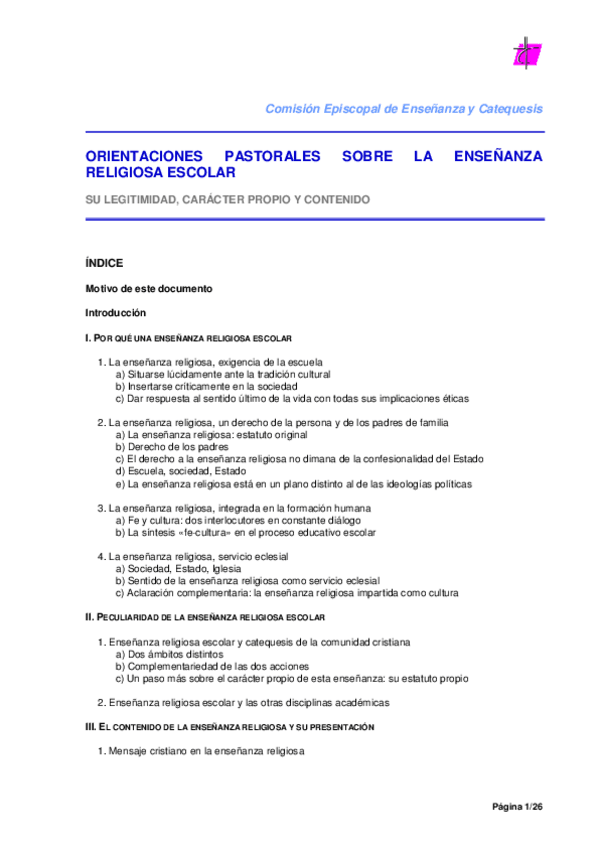 Comisión Episcopal de Enseñanza y Catequesis

ORIENTACIONES PASTORALES SOBRE LA ENSEÑANZA RELIGIOSA ESCOLAR

SU LEGITIMIDAD, CARÁCTER PROPIO Y CONTENIDO

ÍNDICE

Motivo de este documento

Introducción

I. POR QUÉ UNA ENSEÑANZA RELIGIOSA ESCOLAR

1. La enseñanza religiosa, exigencia de la escuela
a) Situarse lúcidamente ante la tradición cultural
b) Insertarse críticamente en la sociedad
c) Dar respuesta al sentido último de la vida con todas sus implicaciones éticas

2. La enseñanza religiosa, un derecho de la persona y de los padres de familia
a) La enseñanza religiosa: estatuto original
b) Derecho de los padres
c) El derecho a la enseñanza religiosa no dimana de la confesionalidad del Estado
d) Escuela, sociedad, Estado
e) La enseñanza religiosa está en un plano distinto al de las ideologías políticas

3. La enseñanza religiosa, integrada en la formación humana
a) Fe y cultura: dos interlocutores en constante diálogo
b) La síntesis «fe-cultura» en el proceso educativo escolar

4. La enseñanza religiosa, servicio eclesial
a) Sociedad, Estado, Iglesia
b) Sentido de la enseñanza religiosa como servicio eclesial
c) Aclaración complementaria: la enseñanza religiosa impartida como cultura

II. PECULIARIDAD DE LA ENSEÑANZA RELIGIOSA ESCOLAR

1. Enseñanza religiosa escolar y catequesis de la comunidad cristiana
a) Dos ámbitos distintos
b) Complementariedad de las dos acciones
c) Un paso más sobre el carácter propio de esta enseñanza: su estatuto propio

2. Enseñanza religiosa escolar y las otras disciplinas académicas

III. EL CONTENIDO DE LA ENSEÑANZA RELIGIOSA Y SU PRESENTACIÓN

1. Mensaje cristiano en la enseñanza religiosa

Página 1/26